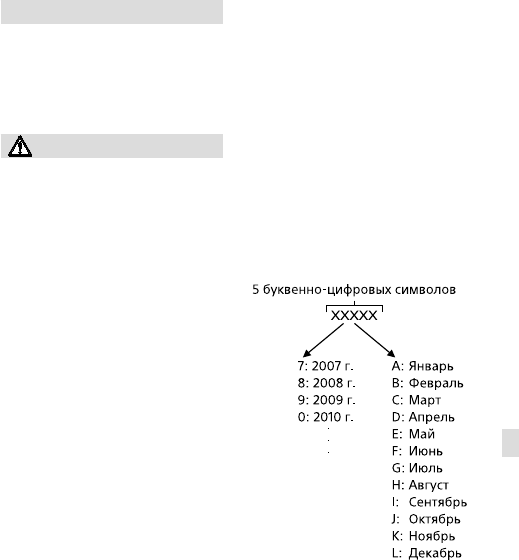 5 буквенно-цифровых символов

XXXXX

7: 2007 г.
8: 2008 г.
9: 2009 г.
0: 2010 г.
.
.
.

A: Январь
B: Февраль
C: Март
D: Апрель
E: Май
F: Июнь
G: Июль
H: Август
I: Сентябрь
J: Октябрь
K: Ноябрь
L: Декабрь